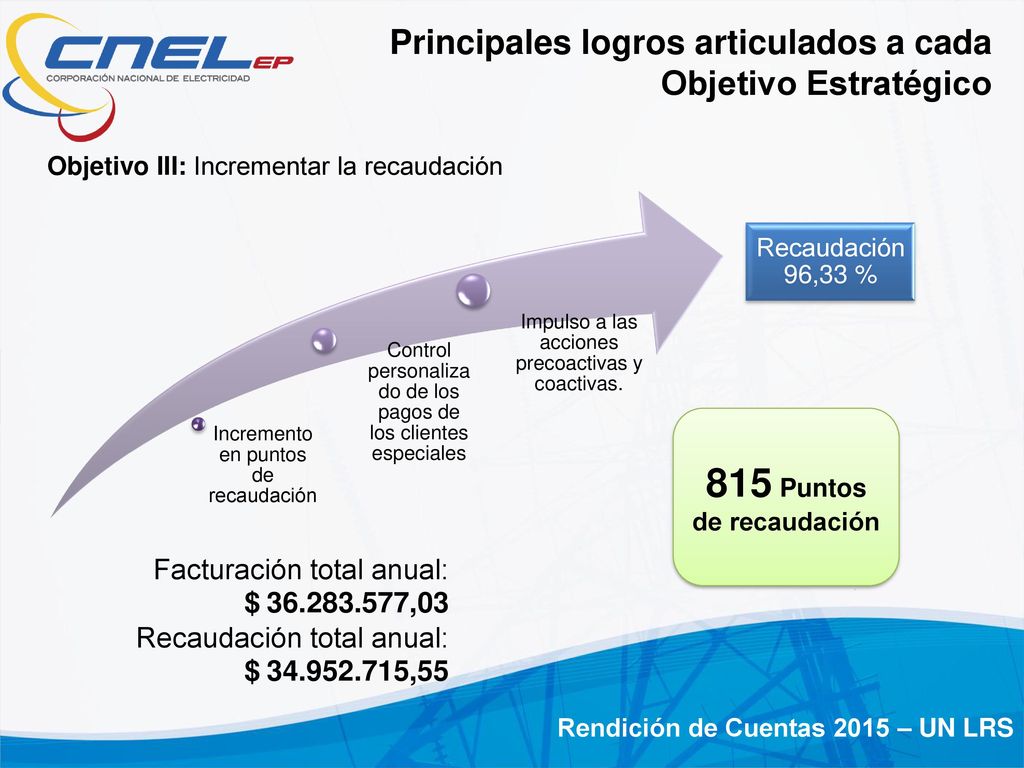 CNEL EP
CORPORACIÓN NACIONAL DE ELECTRICIDAD

Principales logros articulados a cada Objetivo Estratégico

Objetivo III: Incrementar la recaudación

Incremento en puntos de recaudación

Control personalizado de los pagos de los clientes especiales

Impulso a las acciones precoactivas y coactivas.

Recaudación 96,33 %

815 Puntos de recaudación

Facturación total anual: $ 36.283.577,03

Recaudación total anual: $ 34.952.715,55

Rendición de Cuentas 2015 – UN LRS